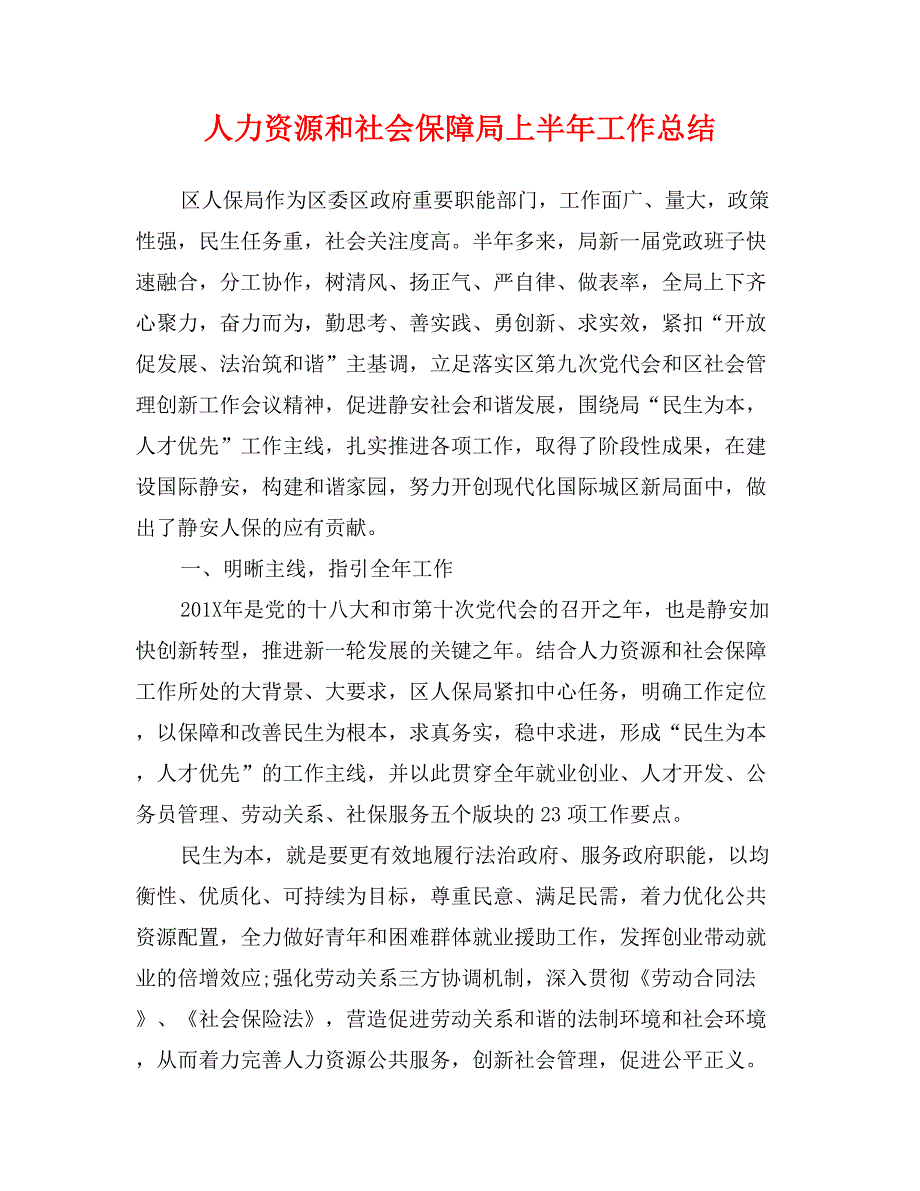 人力资源和社会保障局上半年工作总结

区人保局作为区委区政府重要职能部门，工作面广、量大，政策性强，民生任务重，社会关注度高。半年多来，局新一届党政班子快速融合，分工协作，树清风、扬正气、严自律、做表率，全局上下齐心聚力，奋力而为，勤思考、善实践、勇创新、求实效，紧扣“开放促发展、法治筑和谐”主基调，立足落实区第九次党代会和区社会管理创新工作会议精神，促进静安社会和谐发展，围绕局“民生为本，人才优先”工作主线，扎实推进各项工作，取得了阶段性成果，在建设国际静安，构建和谐家园，努力开创现代化国际城区新局面中，做出了静安人保的应有贡献。

一、明晰主线，指引全年工作

201X年是党的十八大和市第十次党代会的召开之年，也是静安加快创新转型，推进新一轮发展的关键之年。结合人力资源和社会保障工作所处的大背景、大要求，区人保局紧扣中心任务，明确工作定位，以保障和改善民生为根本，求真务实，稳中求进，形成“民生为本，人才优先”的工作主线，并以此贯穿全年就业创业、人才开发、公务员管理、劳动关系、社保服务五个版块的23项工作要点。

民生为本，就是要更有效地履行法治政府、服务政府职能，以均衡性、优质化、可持续为目标，尊重民意、满足民需，着力优化公共资源配置，全力做好青年和困难群体就业援助工作，发挥创业带动就业的倍增效应;强化劳动关系三方协调机制，深入贯彻《劳动合同法》、《社会保险法》，营造促进劳动关系和谐的法制环境和社会环境，从而着力完善人力资源公共服务，创新社会管理，促进公平正义。